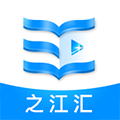 之江汇